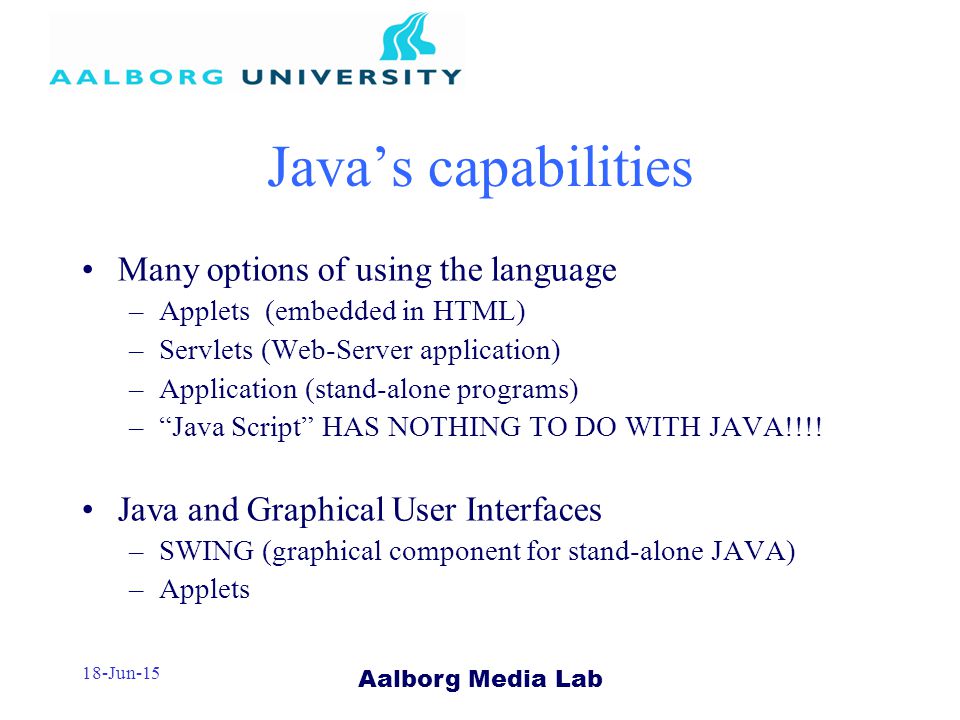 AALBORG UNIVERSITY

Java’s capabilities

• Many options of using the language
– Applets (embedded in HTML)
– Servlets (Web-Server application)
– Application (stand-alone programs)
– “Java Script” HAS NOTHING TO DO WITH JAVA!!!!

• Java and Graphical User Interfaces
– SWING (graphical component for stand-alone JAVA)
– Applets

18-Jun-15

Aalborg Media Lab